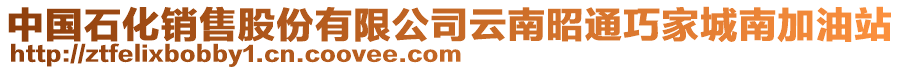 中国石化销售股份有限公司云南昭通巧家城南加油站
http://ztfelixbobby1.cn.coovee.com